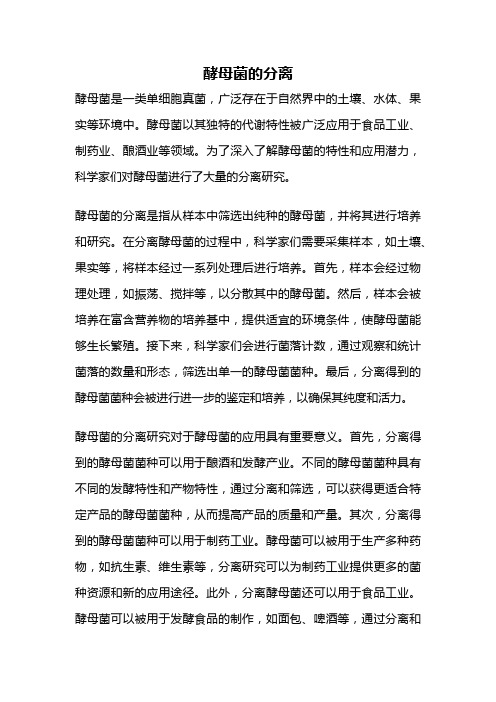 酵母菌的分离

酵母菌是一类单细胞真菌，广泛存在于自然界中的土壤、水体、果实等环境中。酵母菌以其独特的代谢特性被广泛应用于食品工业、制药业、酿酒业等领域。为了深入了解酵母菌的特性和应用潜力，科学家们对酵母菌进行了大量的分离研究。

酵母菌的分离是指从样本中筛选出纯种的酵母菌，并将其进行培养和研究。在分离酵母菌的过程中，科学家们需要采集样本，如土壤、果实等，将样本经过一系列处理后进行培养。首先，样本会经过物理处理，如振荡、搅拌等，以分散其中的酵母菌。然后，样本会被培养在富含营养物的培养基中，提供适宜的环境条件，使酵母菌能够生长繁殖。接下来，科学家们会进行菌落计数，通过观察和统计菌落的数量和形态，筛选出单一的酵母菌菌种。最后，分离得到的酵母菌菌种会被进行进一步的鉴定和培养，以确保其纯度和活力。

酵母菌的分离研究对于酵母菌的应用具有重要意义。首先，分离得到的酵母菌菌种可以用于酿酒和发酵产业。不同的酵母菌菌种具有不同的发酵特性和产物特性，通过分离和筛选，可以获得更适合特定产品的酵母菌菌种，从而提高产品的质量和产量。其次，分离得到的酵母菌菌种可以用于制药工业。酵母菌可以被用于生产多种药物，如抗生素、维生素等，分离研究可以为制药工业提供更多的菌种资源和新的应用途径。此外，分离酵母菌还可以用于食品工业。酵母菌可以被用于发酵食品的制作，如面包、啤酒等，通过分离和